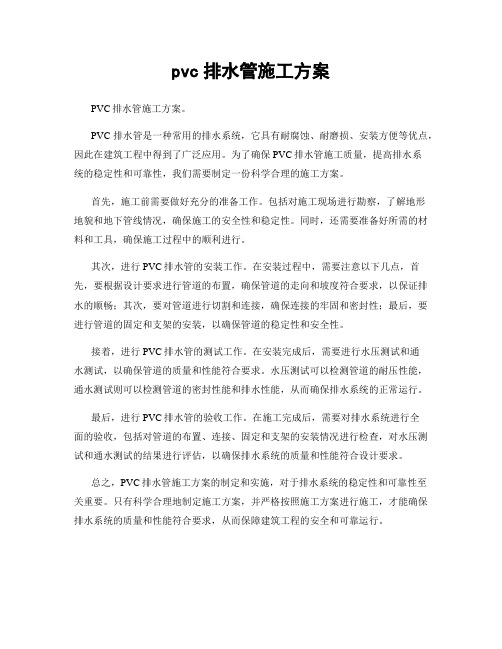 pvc 排水管施工方案

PVC 排水管施工方案。

PVC 排水管是一种常用的排水系统，它具有耐腐蚀、耐磨损、安装方便等优点，因此在建筑工程中得到了广泛应用。为了确保 PVC 排水管施工质量，提高排水系统的稳定性和可靠性，我们需要制定一份科学合理的施工方案。

首先，施工前需要做好充分的准备工作。包括对施工现场进行勘察，了解地形地貌和地下管线情况，确保施工的安全性和稳定性。同时，还需要准备好所需的材料和工具，确保施工过程中的顺利进行。

其次，进行 PVC 排水管的安装工作。在安装过程中，需要注意以下几点，首先，要根据设计要求进行管道的布置，确保管道的走向和坡度符合要求，以保证排水的顺畅；其次，要对管道进行切割和连接，确保连接的牢固和密封性；最后，要进行管道的固定和支架的安装，以确保管道的稳定性和安全性。

接着，进行 PVC 排水管的测试工作。在安装完成后，需要进行水压测试和通水测试，以确保管道的质量和性能符合要求。水压测试可以检测管道的耐压性能，通水测试则可以检测管道的密封性能和排水性能，从而确保排水系统的正常运行。

最后，进行 PVC 排水管的验收工作。在施工完成后，需要对排水系统进行全面的验收，包括对管道的布置、连接、固定和支架的安装情况进行检查，对水压测试和通水测试的结果进行评估，以确保排水系统的质量和性能符合设计要求。

总之，PVC 排水管施工方案的制定和实施，对于排水系统的稳定性和可靠性至关重要。只有科学合理地制定施工方案，并严格按照施工方案进行施工，才能确保排水系统的质量和性能符合要求，从而保障建筑工程的安全和可靠运行。